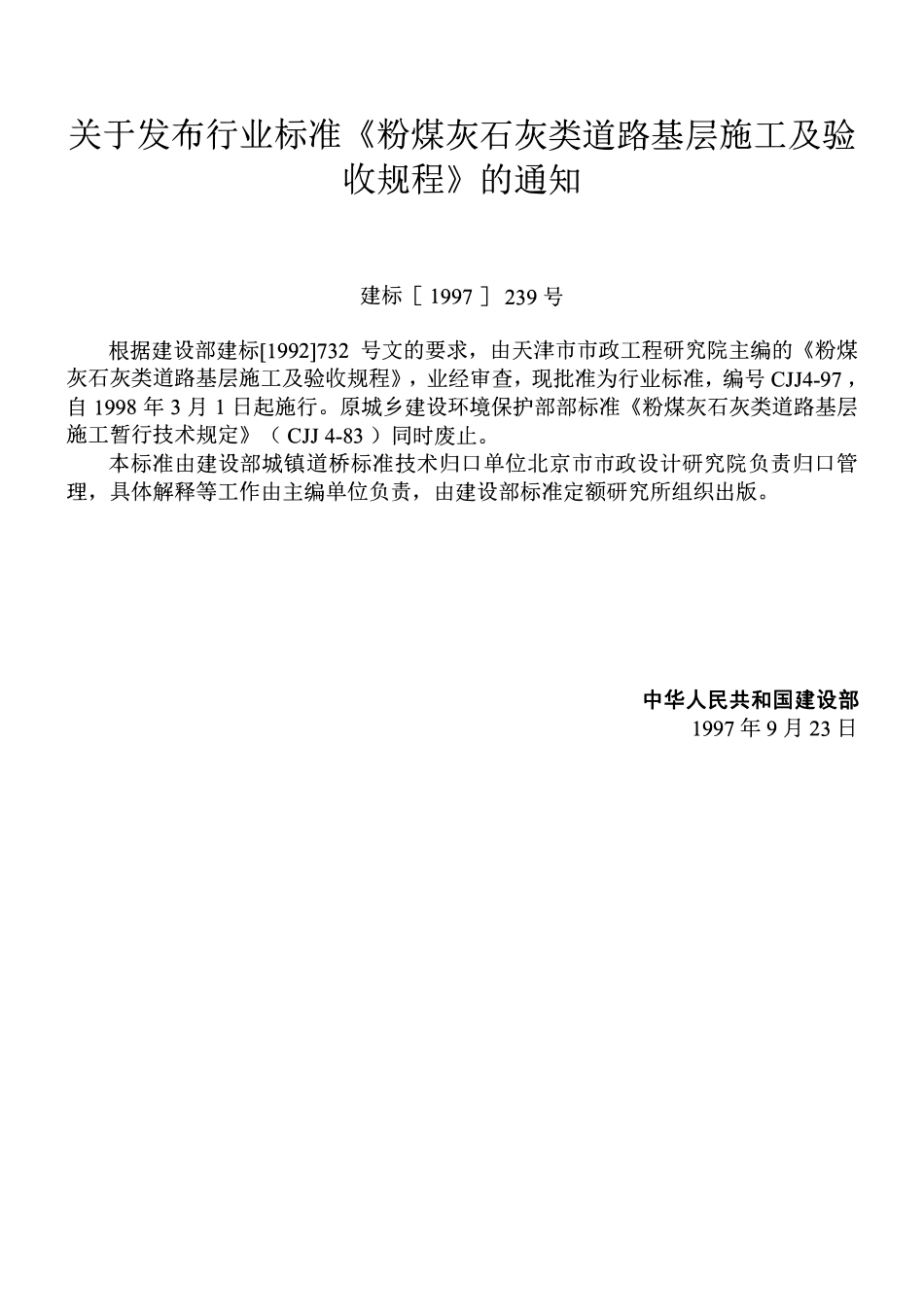 关于发布行业标准《粉煤灰石灰类道路基层施工及验收规程》的通知

建标［1997］239号

根据建设部建标[1992]732号文的要求，由天津市市政工程研究院主编的《粉煤灰石灰类道路基层施工及验收规程》，业经审查，现批准为行业标准，编号CJJ4-97，自1998年3月1日起施行。原城乡建设环境保护部部标准《粉煤灰石灰类道路基层施工暂行技术规定》（CJJ 4-83）同时废止。

本标准由建设部城镇道桥标准技术归口单位北京市市政设计研究院负责归口管理，具体解释等工作由主编单位负责，由建设部标准定额研究所组织出版。

中华人民共和国建设部
1997年9月23日